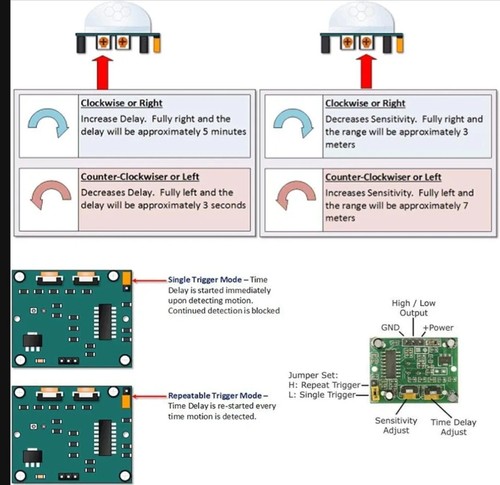 Clockwise or Right
Increase Delay. Fully right and the delay will be approximately 5 minutes

Counter-Clockwiser or Left
Decreases Delay. Fully left and the delay will be approximately 3 seconds

Clockwise or Right
Decreases Sensitivity. Fully right and the range will be approximately 3 meters

Counter-Clockwiser or Left
Increases Sensitivity. Fully left and the range will be approximately 7 meters

Single Trigger Mode – Time Delay is started immediately upon detecting motion. Continued detection is blocked

Repeatable Trigger Mode – Time Delay is re-started every time motion is detected.

High / Low Output
GND
+Power
Jumper Set:
H: Repeat Trigger
L: Single Trigger
Sensitivity Adjust
Time Delay Adjust